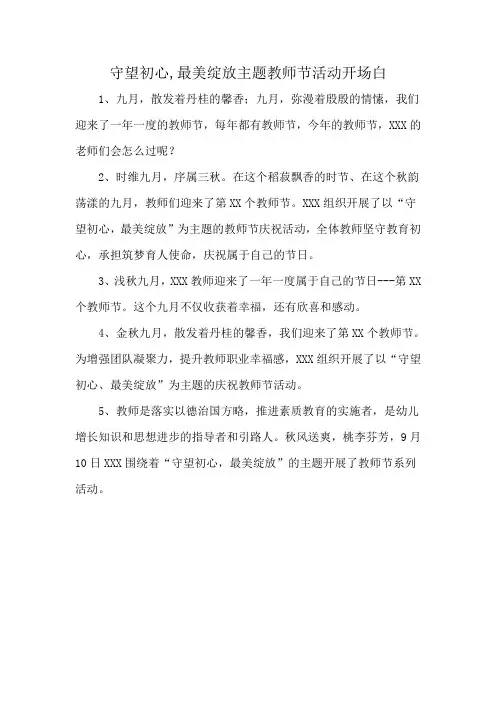 守望初心,最美绽放主题教师节活动开场白

1、九月，散发着丹桂的馨香；九月，弥漫着殷殷的情愫，我们迎来了一年一度的教师节，每年都有教师节，今年的教师节，XXX的老师们会怎么过呢？

2、时维九月，序属三秋。在这个稻菽飘香的时节、在这个秋韵荡漾的九月，教师们迎来了第XX个教师节。XXX组织开展了以“守望初心，最美绽放”为主题的教师节庆祝活动，全体教师坚守教育初心，承担筑梦育人使命，庆祝属于自己的节日。

3、浅秋九月，XXX教师迎来了一年一度属于自己的节日---第XX个教师节。这个九月不仅收获着幸福，还有欣喜和感动。

4、金秋九月，散发着丹桂的馨香，我们迎来了第XX个教师节。为增强团队凝聚力，提升教师职业幸福感，XXX组织开展了以“守望初心、最美绽放”为主题的庆祝教师节活动。

5、教师是落实以德治国方略，推进素质教育的实施者，是幼儿增长知识和思想进步的指导者和引路人。秋风送爽，桃李芬芳，9月10日XXX围绕着“守望初心，最美绽放”的主题开展了教师节系列活动。